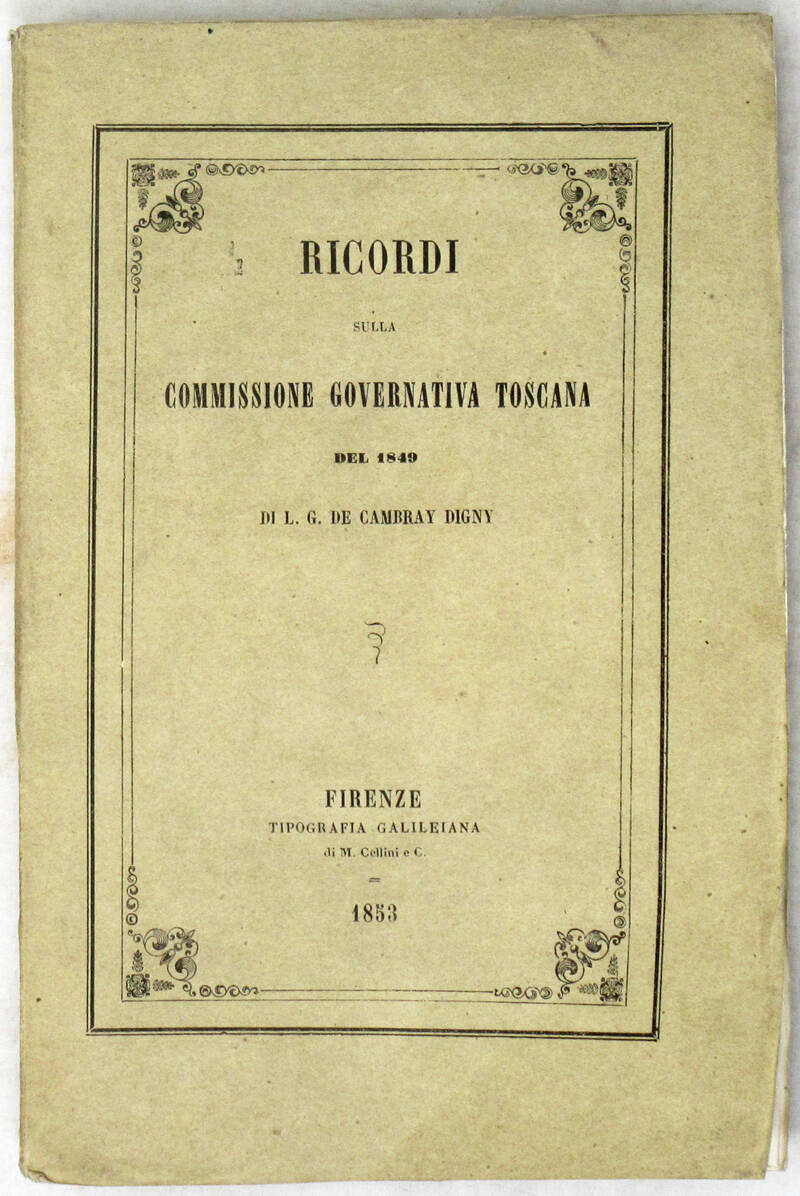 RICORDI

SULLA

COMMISSIONE GOVERNATIVA TOSCANA

DEL 1849

DI L. G. DE CAMBRAY DIGNY

FIRENZE
TIPOGRAFIA GALILEIANA
di M. Cellini e C.

1853